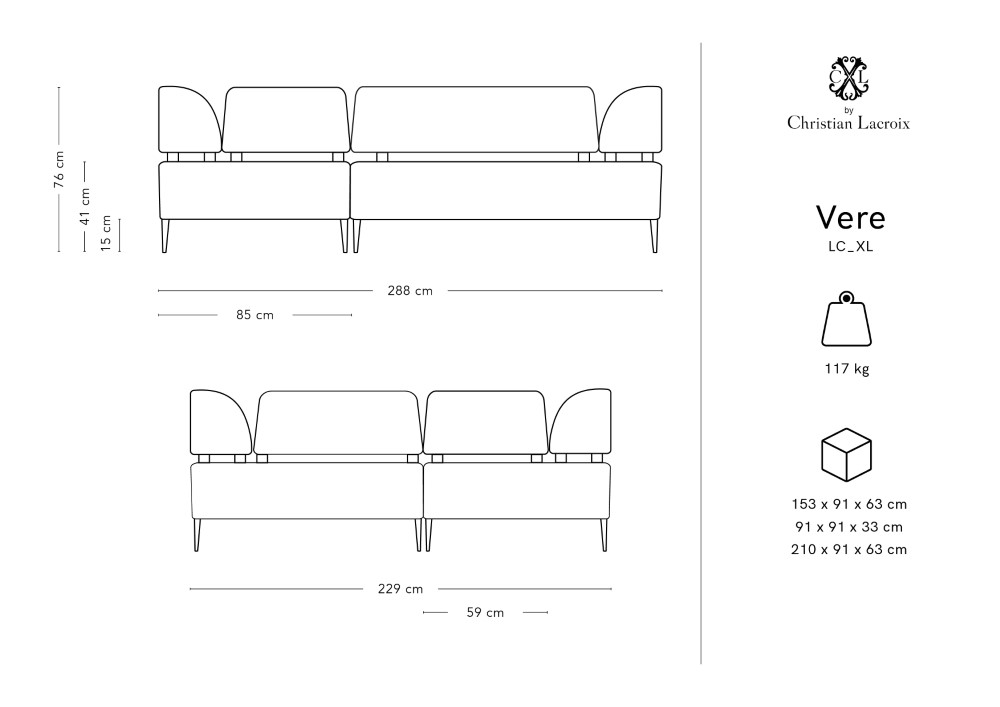 76 cm
41 cm
15 cm
288 cm
85 cm
229 cm
59 cm

CXL
by
Christian Lacroix

Vere
LC_XL

117 kg

153 x 91 x 63 cm
91 x 91 x 33 cm
210 x 91 x 63 cm